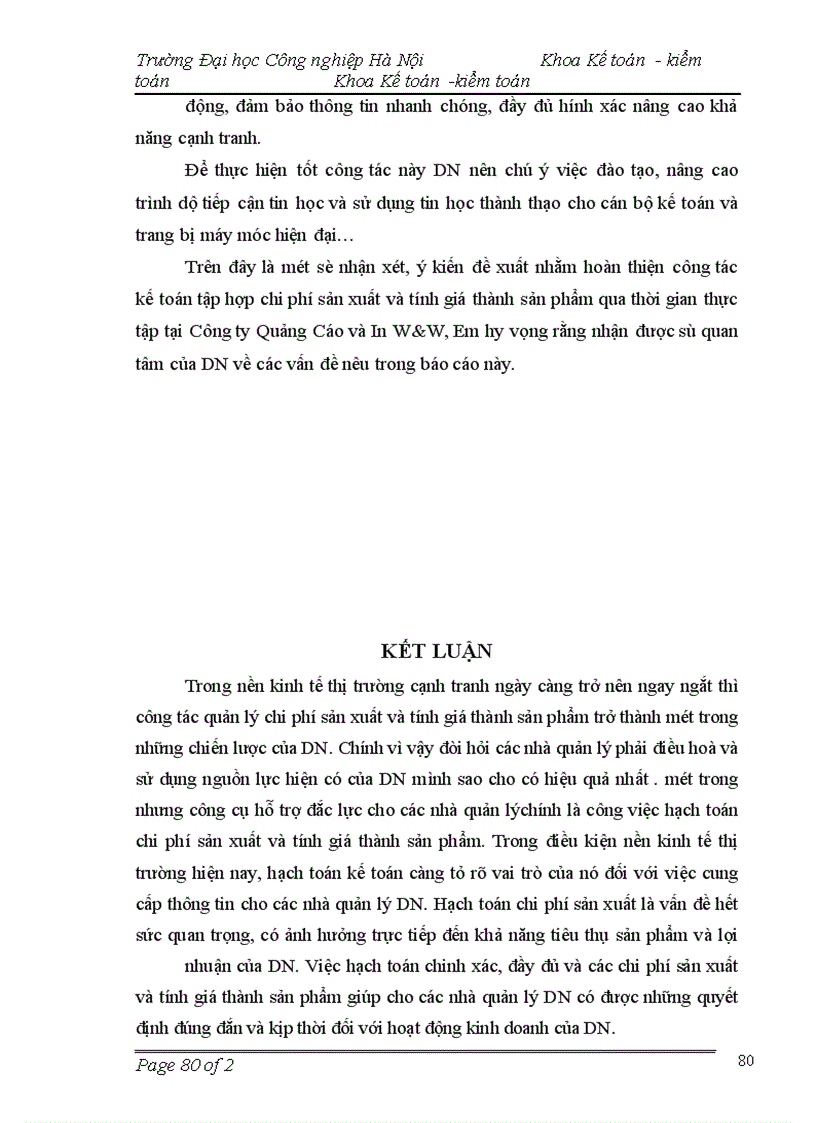 Trường Đại học Công nghiệp Hà Nội Khoa Kế toán - kiểm toán Khoa Kế toán -kiểm toán

động, đảm bảo thông tin nhanh chóng, đầy đủ hính xác nâng cao khả năng cạnh tranh.

Để thực hiện tốt công tác này DN nên chú ý việc đào tạo, nâng cao trình độ tiếp cận tin học và sử dụng tin học thành thạo cho cán bộ kế toán và trang bị máy móc hiện đại…

Trên đây là mét sè nhận xét, ý kiến đề xuất nhằm hoàn thiện công tác kế toán tập hợp chi phí sản xuất và tính giá thành sản phẩm qua thời gian thực tập tại Công ty Quảng Cáo và In W&W, Em hy vọng rằng nhận được sù quan tâm của DN về các vấn đề nêu trong báo cáo này.

KẾT LUẬN

Trong nền kinh tế thị trường cạnh tranh ngày càng trở nên ngay ngắt thì công tác quản lý chi phí sản xuất và tính giá thành sản phẩm trở thành mét trong những chiến lược của DN. Chính vì vậy đòi hỏi các nhà quản lý phải điều hoà và sử dụng nguồn lực hiện có của DN mình sao cho có hiệu quả nhất . mét trong nhưng công cụ hỗ trợ đắc lực cho các nhà quản lýchính là công việc hạch toán chi phí sản xuất và tính giá thành sản phẩm. Trong điều kiện nền kinh tế thị trường hiện nay, hạch toán kế toán càng tỏ rõ vai trò của nó đối với việc cung cấp thông tin cho các nhà quản lý DN. Hạch toán chi phí sản xuất là vấn đề hết sức quan trọng, có ảnh hưởng trực tiếp đến khả năng tiêu thụ sản phẩm và lợi

nhuận của DN. Việc hạch toán chính xác, đầy đủ và các chi phí sản xuất và tính giá thành sản phẩm giúp cho các nhà quản lý DN có được những quyết định đúng đắn và kịp thời đối với hoạt động kinh doanh của DN.

Page 80 of 2 80